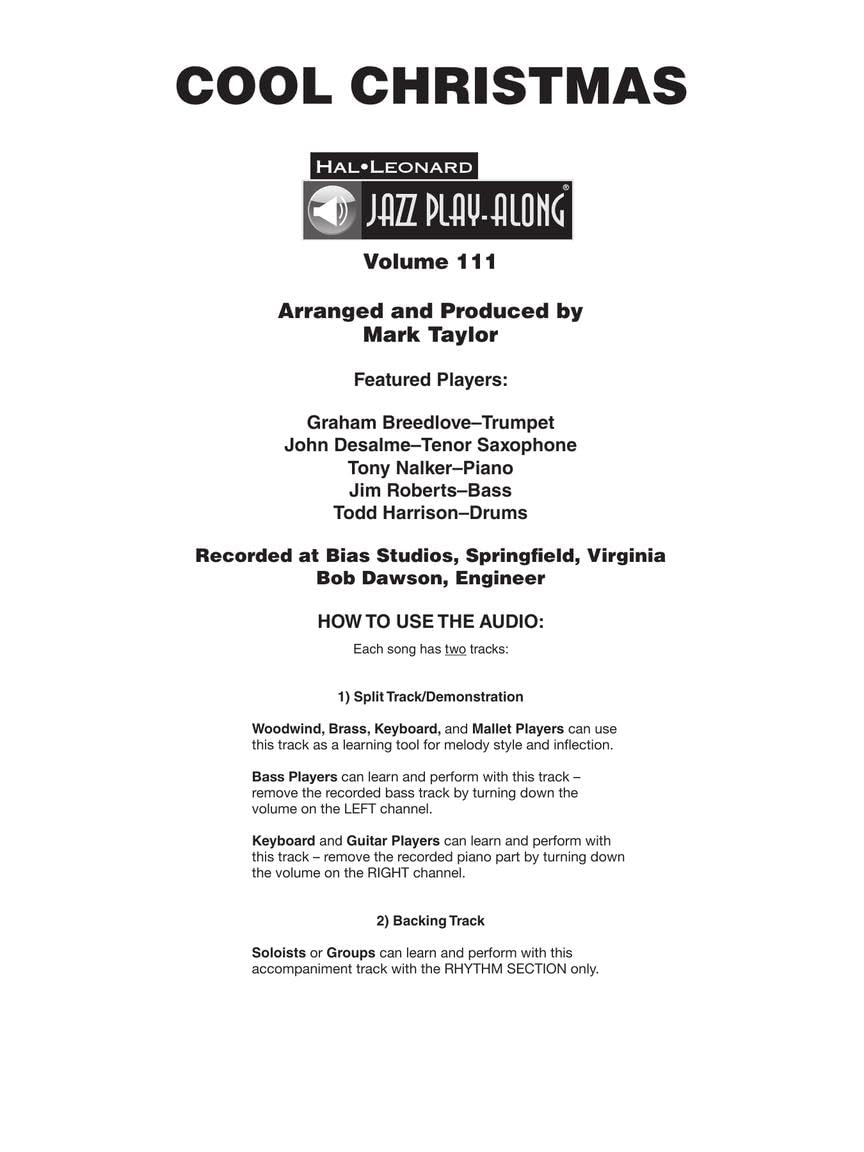 COOL CHRISTMAS

HAL•LEONARD
JAZZ PLAY-ALONG®

Volume 111

Arranged and Produced by
Mark Taylor

Featured Players:

Graham Breedlove–Trumpet
John Desalme–Tenor Saxophone
Tony Nalker–Piano
Jim Roberts–Bass
Todd Harrison–Drums

Recorded at Bias Studios, Springfield, Virginia
Bob Dawson, Engineer

HOW TO USE THE AUDIO:
Each song has two tracks:

1) Split Track/Demonstration

Woodwind, Brass, Keyboard, and Mallet Players can use this track as a learning tool for melody style and inflection.

Bass Players can learn and perform with this track – remove the recorded bass track by turning down the volume on the LEFT channel.

Keyboard and Guitar Players can learn and perform with this track – remove the recorded piano part by turning down the volume on the RIGHT channel.

2) Backing Track

Soloists or Groups can learn and perform with this accompaniment track with the RHYTHM SECTION only.